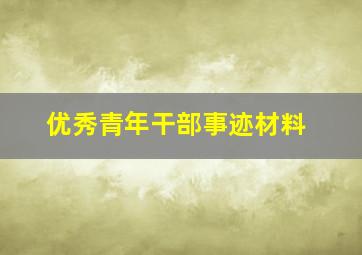 优秀青年干部事迹材料